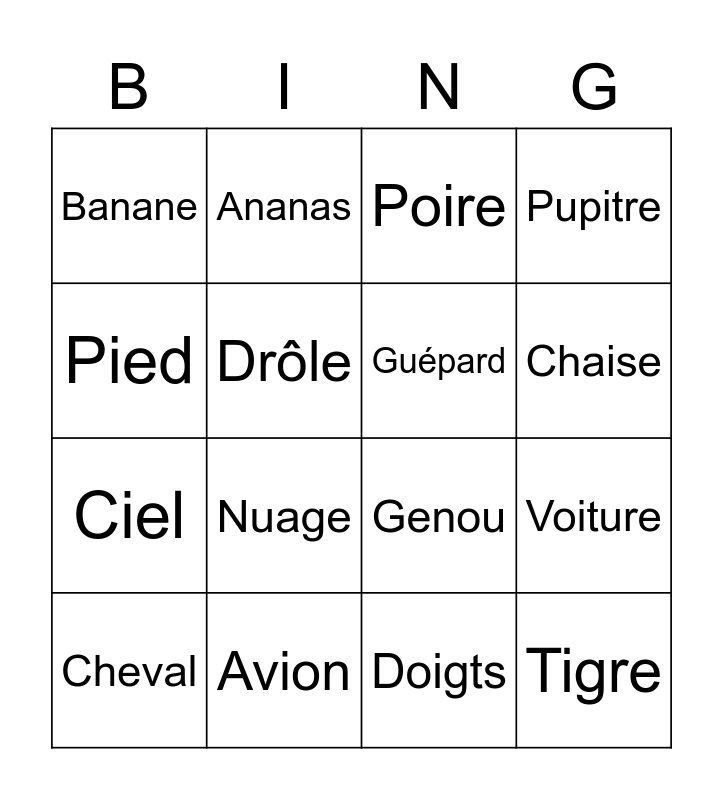 | B | I | N | G |
|---|---|---|---|
| Banane | Ananas | Poire | Pupitre |
| Pied | Drôle | Guépard | Chaise |
| Ciel | Nuage | Genou | Voiture |
| Cheval | Avion | Doigts | Tigre |